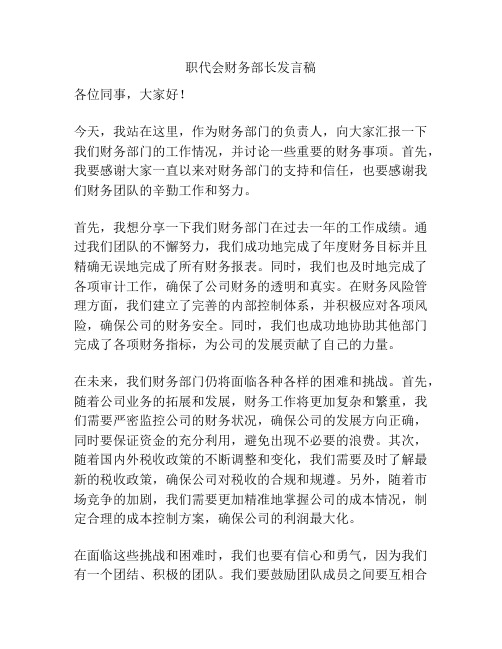 职代会财务部长发言稿

各位同事，大家好！

今天，我站在这里，作为财务部门的负责人，向大家汇报一下我们财务部门的工作情况，并讨论一些重要的财务事项。首先，我要感谢大家一直以来对财务部门的支持和信任，也要感谢我们财务团队的辛勤工作和努力。

首先，我想分享一下我们财务部门在过去一年的工作成绩。通过我们团队的不懈努力，我们成功地完成了年度财务目标并且精确无误地完成了所有财务报表。同时，我们也及时地完成了各项审计工作，确保了公司财务的透明和真实。在财务风险管理方面，我们建立了完善的内部控制体系，并积极应对各项风险，确保公司的财务安全。同时，我们也成功地协助其他部门完成了各项财务指标，为公司的发展贡献了自己的力量。

在未来，我们财务部门仍将面临各种各样的困难和挑战。首先，随着公司业务的拓展和发展，财务工作将更加复杂和繁重，我们需要严密监控公司的财务状况，确保公司的发展方向正确，同时要保证资金的充分利用，避免出现不必要的浪费。其次，随着国内外税收政策的不断调整和变化，我们需要及时了解最新的税收政策，确保公司对税收的合规和规遵。另外，随着市场竞争的加剧，我们需要更加精准地掌握公司的成本情况，制定合理的成本控制方案，确保公司的利润最大化。

在面临这些挑战和困难时，我们也要有信心和勇气，因为我们有一个团结、积极的团队。我们要鼓励团队成员之间要互相合